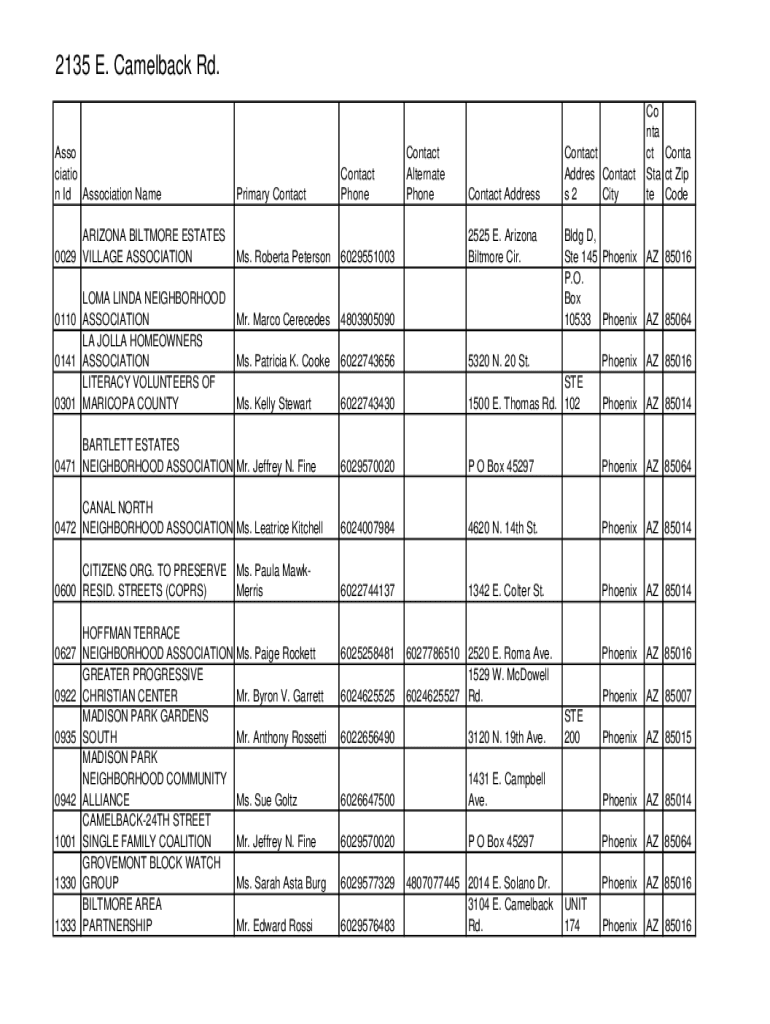 2135 E. Camelback Rd.

| Association Id | Association Name | Primary Contact | Contact Phone | Contact Alternate Phone | Contact Address | Contact Address 2 | Contact City | Contact State | Contact Zip Code |
|---|---|---|---|---|---|---|---|---|---|
| 0029 | ARIZONA BILTMORE ESTATES VILLAGE ASSOCIATION | Ms. Roberta Peterson | 6029551003 | | 2525 E. Arizona Biltmore Cir. | Bldg D, Ste 145 | Phoenix | AZ | 85016 |
| 0110 | LOMA LINDA NEIGHBORHOOD ASSOCIATION | Mr. Marco Cerecedes | 4803905090 | | | P.O. Box 10533 | Phoenix | AZ | 85064 |
| 0141 | LA JOLLA HOMEOWNERS ASSOCIATION | Ms. Patricia K. Cooke | 6022743656 | | 5320 N. 20 St. | | Phoenix | AZ | 85016 |
| 0301 | LITERACY VOLUNTEERS OF MARICOPA COUNTY | Ms. Kelly Stewart | 6022743430 | | 1500 E. Thomas Rd. | STE 102 | Phoenix | AZ | 85014 |
| 0471 | BARTLETT ESTATES NEIGHBORHOOD ASSOCIATION | Mr. Jeffrey N. Fine | 6029570020 | | P O Box 45297 | | Phoenix | AZ | 85064 |
| 0472 | CANAL NORTH NEIGHBORHOOD ASSOCIATION | Ms. Leatrice Kitchell | 6024007984 | | 4620 N. 14th St. | | Phoenix | AZ | 85014 |
| 0600 | CITIZENS ORG. TO PRESERVE RESID. STREETS (COPRS) | Ms. Paula Mawk-Merris | 6022744137 | | 1342 E. Colter St. | | Phoenix | AZ | 85014 |
| 0627 | HOFFMAN TERRACE NEIGHBORHOOD ASSOCIATION | Ms. Paige Rockett | 6025258481 | 6027786510 | 2520 E. Roma Ave. | | Phoenix | AZ | 85016 |
| 0922 | GREATER PROGRESSIVE CHRISTIAN CENTER | Mr. Byron V. Garrett | 6024625525 | 6024625527 | 1529 W. McDowell Rd. | | Phoenix | AZ | 85007 |
| 0935 | MADISON PARK GARDENS SOUTH | Mr. Anthony Rossetti | 6022656490 | | 3120 N. 19th Ave. | STE 200 | Phoenix | AZ | 85015 |
| 0942 | MADISON PARK NEIGHBORHOOD COMMUNITY ALLIANCE | Ms. Sue Goltz | 6026647500 | | 1431 E. Campbell Ave. | | Phoenix | AZ | 85014 |
| 1001 | CAMELBACK-24TH STREET SINGLE FAMILY COALITION | Mr. Jeffrey N. Fine | 6029570020 | | P O Box 45297 | | Phoenix | AZ | 85064 |
| 1330 | GROVEMONT BLOCK WATCH GROUP | Ms. Sarah Asta Burg | 6029577329 | 4807077445 | 2014 E. Solano Dr. | | Phoenix | AZ | 85016 |
| 1333 | BILTMORE AREA PARTNERSHIP | Mr. Edward Rossi | 6029576483 | | 3104 E. Camelback Rd. | UNIT 174 | Phoenix | AZ | 85016 |